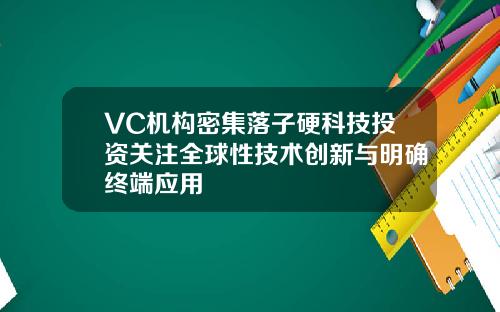 VC机构密集落子硬科技投资关注全球性技术创新与明确终端应用